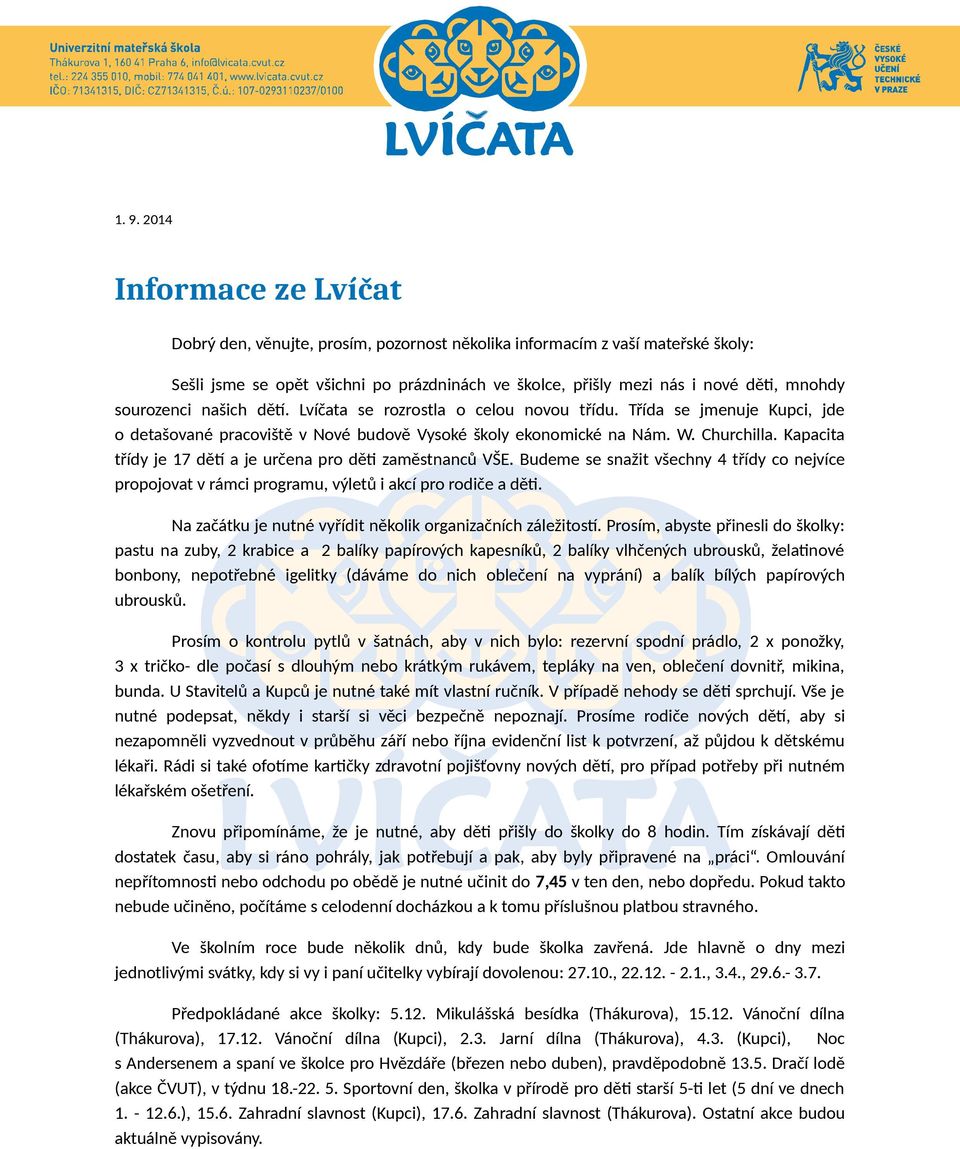 Univerzitní mateřská škola
Thákurova 1, 160 41 Praha 6, info@lvicata.cvut.cz
tel.: 224 355 010, mobil: 774 041 401, www.lvicata.cvut.cz
IČO: 71341315, DIČ: CZ71341315, Č.ú.: 107-0293110237/0100

LVÍČATA

ČESKÉ VYSOKÉ UČENÍ TECHNICKÉ V PRAZE

1. 9. 2014

Informace ze Lvíčat

Dobrý den, věnujte, prosím, pozornost několika informacím z vaší mateřské školy:

Sešli jsme se opět všichni po prázdninách ve školce, přišly mezi nás i nové děti, mnohdy sourozenci našich dětí. Lvíčata se rozrostla o celou novou třídu. Třída se jmenuje Kupci, jde o detašované pracoviště v Nové budově Vysoké školy ekonomické na Nám. W. Churchilla. Kapacita třídy je 17 dětí a je určena pro děti zaměstnanců VŠE. Budeme se snažit všechny 4 třídy co nejvíce propojovat v rámci programu, výletů i akcí pro rodiče a děti.

Na začátku je nutné vyřídit několik organizačních záležitostí. Prosím, abyste přinesli do školky: pastu na zuby, 2 krabice a 2 balíky papírových kapesníků, 2 balíky vlhčených ubrousků, želatinové bonbony, nepotřebné igelitky (dáváme do nich oblečení na vyprání) a balík bílých papírových ubrousků.

Prosím o kontrolu pytlů v šatnách, aby v nich bylo: rezervní spodní prádlo, 2 x ponožky, 3 x tričko- dle počasí s dlouhým nebo krátkým rukávem, tepláky na ven, oblečení dovnitř, mikina, bunda. U Stavitelů a Kupců je nutné také mít vlastní ručník. V případě nehody se děti sprchují. Vše je nutné podepsat, někdy i starší si věci bezpečně nepoznají. Prosíme rodiče nových dětí, aby si nezapomněli vyzvednout v průběhu září nebo října evidenční list k potvrzení, až půjdou k dětskému lékaři. Rádi si také ofotíme kartičky zdravotní pojišťovny nových dětí, pro případ potřeby při nutném lékařském ošetření.

Znovu připomínáme, že je nutné, aby děti přišly do školky do 8 hodin. Tím získávají děti dostatek času, aby si ráno pohrály, jak potřebují a pak, aby byly připravené na „práci“. Omlouvání nepřítomnosti nebo odchodu po obědě je nutné učinit do 7,45 v ten den, nebo dopředu. Pokud takto nebude učiněno, počítáme s celodenní docházkou a k tomu příslušnou platbou stravného.

Ve školním roce bude několik dnů, kdy bude školka zavřená. Jde hlavně o dny mezi jednotlivými svátky, kdy si vy i paní učitelky vybírají dovolenou: 27.10., 22.12. - 2.1., 3.4., 29.6.- 3.7.

Předpokládané akce školky: 5.12. Mikulášská besídka (Thákurova), 15.12. Vánoční dílna (Thákurova), 17.12. Vánoční dílna (Kupci), 2.3. Jarní dílna (Thákurova), 4.3. (Kupci), Noc s Andersenem a spaní ve školce pro Hvězdáře (březen nebo duben), pravděpodobně 13.5. Dračí lodě (akce ČVUT), v týdnu 18.-22. 5. Sportovní den, školka v přírodě pro děti starší 5-ti let (5 dní ve dnech 1. - 12.6.), 15.6. Zahradní slavnost (Kupci), 17.6. Zahradní slavnost (Thákurova). Ostatní akce budou aktuálně vypisovány.